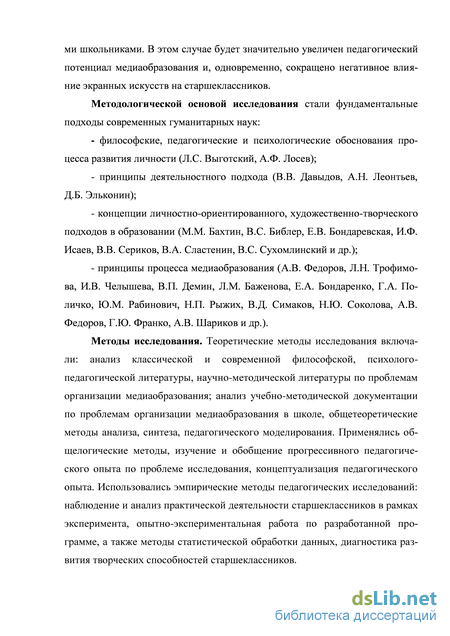 ми школьниками. В этом случае будет значительно увеличен педагогический потенциал медиаобразования и, одновременно, сокращено негативное влияние экранных искусств на старшеклассников.

Методологической основой исследования стали фундаментальные подходы современных гуманитарных наук:

- философские, педагогические и психологические обоснования процесса развития личности (Л.С. Выготский, А.Ф. Лосев);

- принципы деятельностного подхода (В.В. Давыдов, А.Н. Леонтьев, Д.Б. Эльконин);

- концепции личностно-ориентированного, художественно-творческого подходов в образовании (М.М. Бахтин, В.С. Библер, Е.В. Бондаревская, И.Ф. Исаев, В.В. Сериков, В.А. Сластенин, В.С. Сухомлинский и др.);

- принципы процесса медиаобразования (А.В. Федоров, Л.Н. Трофимова, И.В. Челышева, В.П. Демин, Л.М. Баженова, Е.А. Бондаренко, Г.А. Поличко, Ю.М. Рабинович, Н.П. Рыжих, В.Д. Симаков, Н.Ю. Соколова, А.В. Федоров, Г.Ю. Франко, А.В. Шариков и др.).

Методы исследования. Теоретические методы исследования включали: анализ классической и современной философской, психолого-педагогической литературы, научно-методической литературы по проблемам организации медиаобразования; анализ учебно-методической документации по проблемам организации медиаобразования в школе, общетеоретические методы анализа, синтеза, педагогического моделирования. Применялись общелогические методы, изучение и обобщение прогрессивного педагогического опыта по проблеме исследования, концептуализация педагогического опыта. Использовались эмпирические методы педагогических исследований: наблюдение и анализ практической деятельности старшеклассников в рамках эксперимента, опытно-экспериментальная работа по разработанной программе, а также методы статистической обработки данных, диагностика развития творческих способностей старшеклассников.

dsLib.net
библиотека диссертаций